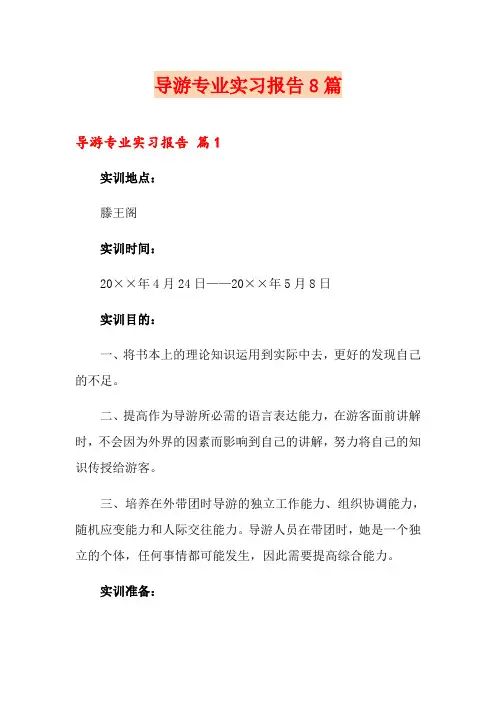 导游专业实习报告8篇

导游专业实习报告 篇1

实训地点：

滕王阁

实训时间：

20××年4月24日——20××年5月8日

实训目的：

一、将书本上的理论知识运用到实际中去，更好的发现自己的不足。

二、提高作为导游所必需的语言表达能力，在游客面前讲解时，不会因为外界的因素而影响到自己的讲解，努力将自己的知识传授给游客。

三、培养在外带团时导游的独立工作能力、组织协调能力，随机应变能力和人际交往能力。导游人员在带团时，她是一个独立的个体，任何事情都可能发生，因此需要提高综合能力。

实训准备：